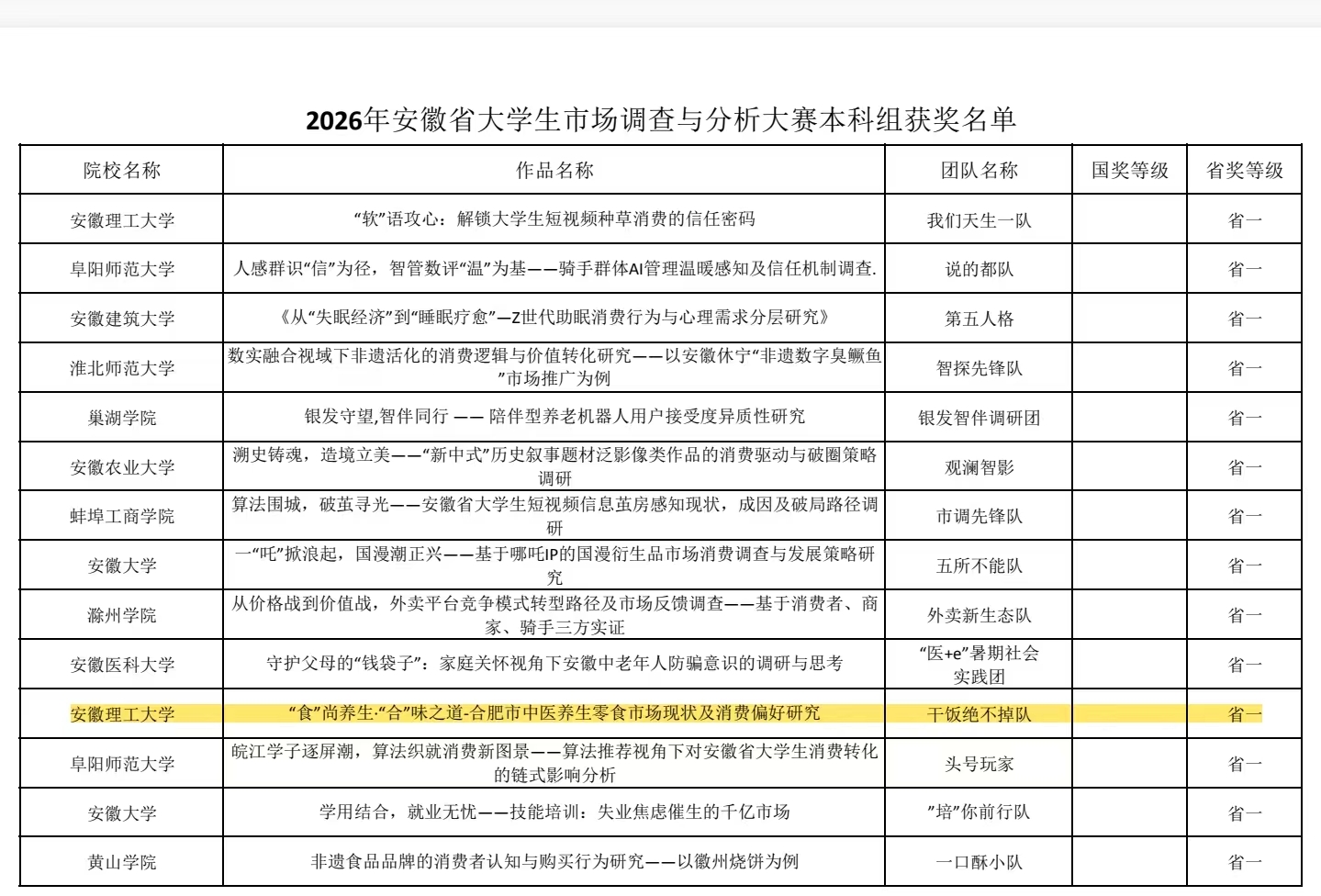 2026年安徽省大学生市场调查与分析大赛本科组获奖名单

| 院校名称 | 作品名称 | 团队名称 | 国奖等级 | 省奖等级 |
|---|---|---|---|---|
| 安徽理工大学 | “软”语攻心：解锁大学生短视频种草消费的信任密码 | 我们天生一队 | | 省一 |
| 阜阳师范大学 | 人感群识“信”为径，智管数评“温”为基——骑手群体AI管理温暖感知及信任机制调查. | 说的都队 | | 省一 |
| 安徽建筑大学 | 《从“失眠经济”到“睡眠疗愈”—Z世代助眠消费行为与心理需求分层研究》 | 第五人格 | | 省一 |
| 淮北师范大学 | 数实融合视域下非遗活化的消费逻辑与价值转化研究——以安徽休宁“非遗数字臭鳜鱼”市场推广为例 | 智探先锋队 | | 省一 |
| 巢湖学院 | 银发守望,智伴同行 —— 陪伴型养老机器人用户接受度异质性研究 | 银发智伴调研团 | | 省一 |
| 安徽农业大学 | 溯史铸魂，造境立美——“新中式”历史叙事题材泛影像类作品的消费驱动与破圈策略调研 | 观澜智影 | | 省一 |
| 蚌埠工商学院 | 算法围城，破茧寻光——安徽省大学生短视频信息茧房感知现状，成因及破局路径调研 | 市调先锋队 | | 省一 |
| 安徽大学 | 一“吒”掀浪起，国漫潮正兴——基于哪吒IP的国漫衍生品市场消费调查与发展策略研究 | 五所不能队 | | 省一 |
| 滁州学院 | 从价格战到价值战，外卖平台竞争模式转型路径及市场反馈调查——基于消费者、商家、骑手三方实证 | 外卖新生态队 | | 省一 |
| 安徽医科大学 | 守护父母的“钱袋子”：家庭关怀视角下安徽中老年人防骗意识的调研与思考 | “医+e”暑期社会实践团 | | 省一 |
| 安徽理工大学 | “食”尚养生·“合”味之道-合肥市中医养生零食市场现状及消费偏好研究 | 干饭绝不掉队 | | 省一 |
| 阜阳师范大学 | 皖江学子逐屏潮，算法织就消费新图景——算法推荐视角下对安徽省大学生消费转化的链式影响分析 | 头号玩家 | | 省一 |
| 安徽大学 | 学用结合，就业无忧——技能培训：失业焦虑催生的千亿市场 | ”培”你前行队 | | 省一 |
| 黄山学院 | 非遗食品品牌的消费者认知与购买行为研究——以徽州烧饼为例 | 一口酥小队 | | 省一 |